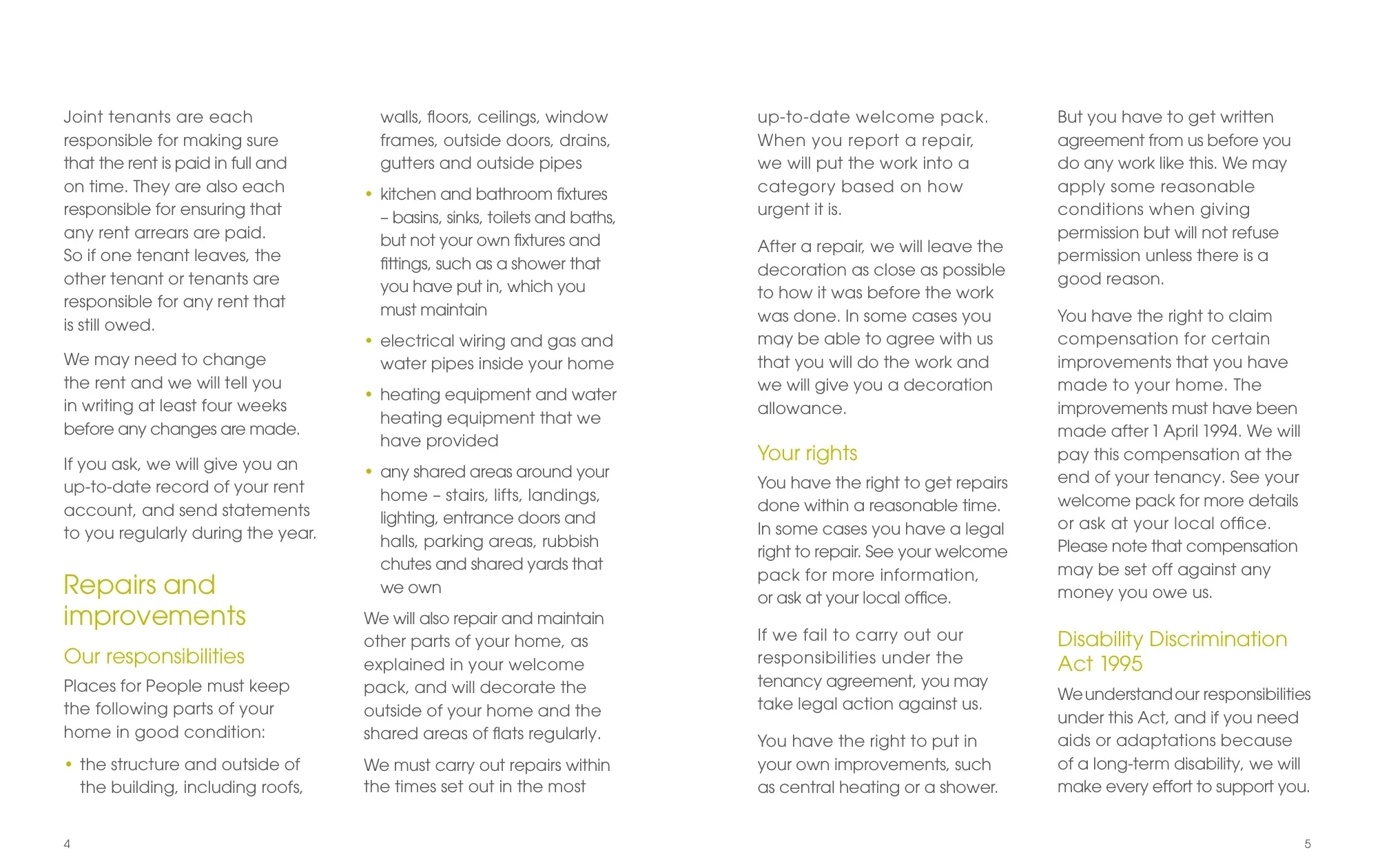 Joint tenants are each responsible for making sure that the rent is paid in full and on time. They are also each responsible for ensuring that any rent arrears are paid. So if one tenant leaves, the other tenant or tenants are responsible for any rent that is still owed.

We may need to change the rent and we will tell you in writing at least four weeks before any changes are made.

If you ask, we will give you an up-to-date record of your rent account, and send statements to you regularly during the year.

Repairs and improvements

Our responsibilities

Places for People must keep the following parts of your home in good condition:

• the structure and outside of the building, including roofs, walls, floors, ceilings, window frames, outside doors, drains, gutters and outside pipes

• kitchen and bathroom fixtures – basins, sinks, toilets and baths, but not your own fixtures and fittings, such as a shower that you have put in, which you must maintain

• electrical wiring and gas and water pipes inside your home

• heating equipment and water heating equipment that we have provided

• any shared areas around your home – stairs, lifts, landings, lighting, entrance doors and halls, parking areas, rubbish chutes and shared yards that we own

We will also repair and maintain other parts of your home, as explained in your welcome pack, and will decorate the outside of your home and the shared areas of flats regularly.

We must carry out repairs within the times set out in the most up-to-date welcome pack. When you report a repair, we will put the work into a category based on how urgent it is.

After a repair, we will leave the decoration as close as possible to how it was before the work was done. In some cases you may be able to agree with us that you will do the work and we will give you a decoration allowance.

Your rights

You have the right to get repairs done within a reasonable time. In some cases you have a legal right to repair. See your welcome pack for more information, or ask at your local office.

If we fail to carry out our responsibilities under the tenancy agreement, you may take legal action against us.

You have the right to put in your own improvements, such as central heating or a shower. But you have to get written agreement from us before you do any work like this. We may apply some reasonable conditions when giving permission but will not refuse permission unless there is a good reason.

You have the right to claim compensation for certain improvements that you have made to your home. The improvements must have been made after 1 April 1994. We will pay this compensation at the end of your tenancy. See your welcome pack for more details or ask at your local office. Please note that compensation may be set off against any money you owe us.

Disability Discrimination Act 1995

We understand our responsibilities under this Act, and if you need aids or adaptations because of a long-term disability, we will make every effort to support you.

4

5